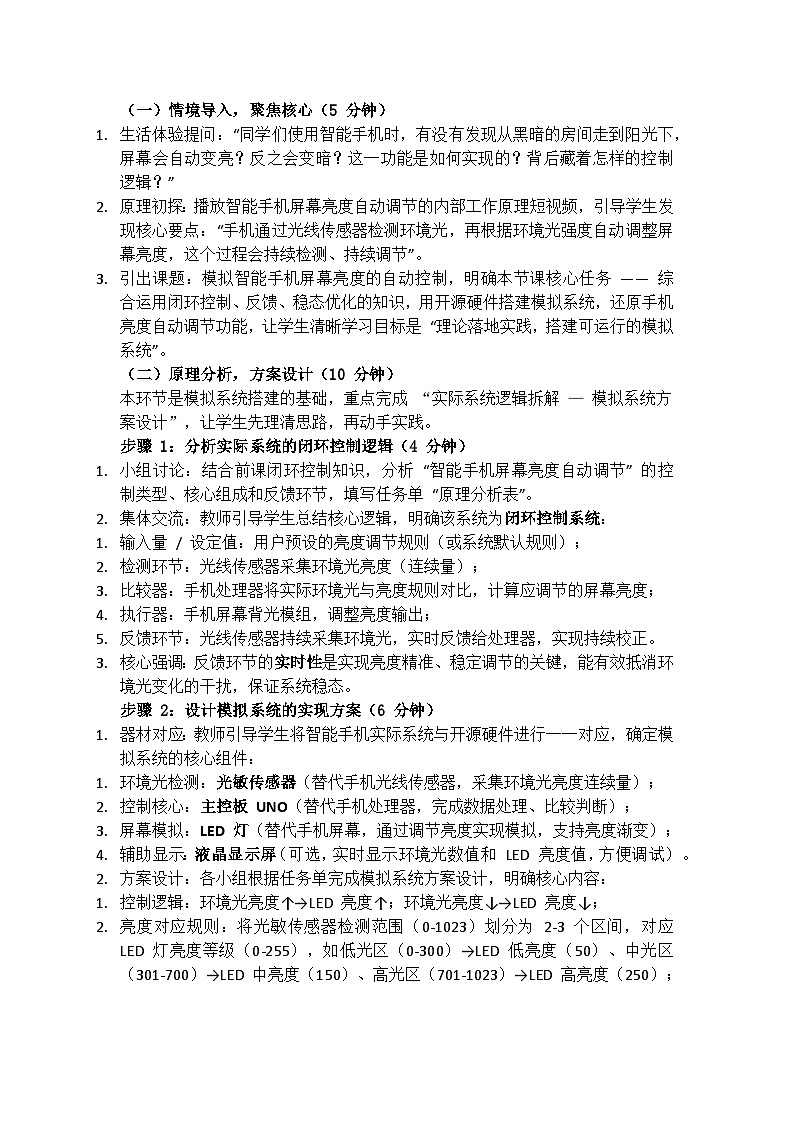 （一）情境导入，聚焦核心（5 分钟）

1. 生活体验提问：“同学们使用智能手机时，有没有发现从黑暗的房间走到阳光下，屏幕会自动变亮？反之会变暗？这一功能是如何实现的？背后藏着怎样的控制逻辑？”
2. 原理初探：播放智能手机屏幕亮度自动调节的内部工作原理短视频，引导学生发现核心要点：“手机通过光线传感器检测环境光，再根据环境光强度自动调整屏幕亮度，这个过程会持续检测、持续调节”。
3. 引出课题：模拟智能手机屏幕亮度的自动控制，明确本节课核心任务 —— 综合运用闭环控制、反馈、稳态优化的知识，用开源硬件搭建模拟系统，还原手机亮度自动调节功能，让学生清晰学习目标是 “理论落地实践，搭建可运行的模拟系统”。

（二）原理分析，方案设计（10 分钟）

本环节是模拟系统搭建的基础，重点完成 “实际系统逻辑拆解 — 模拟系统方案设计”，让学生先理清思路，再动手实践。

步骤 1：分析实际系统的闭环控制逻辑（4 分钟）

1. 小组讨论：结合前课闭环控制知识，分析 “智能手机屏幕亮度自动调节” 的控制类型、核心组成和反馈环节，填写任务单 “原理分析表”。
2. 集体交流：教师引导学生总结核心逻辑，明确该系统为闭环控制系统：
1. 输入量 / 设定值：用户预设的亮度调节规则（或系统默认规则）；
2. 检测环节：光线传感器采集环境光亮度（连续量）；
3. 比较器：手机处理器将实际环境光与亮度规则对比，计算应调节的屏幕亮度；
4. 执行器：手机屏幕背光模组，调整亮度输出；
5. 反馈环节：光线传感器持续采集环境光，实时反馈给处理器，实现持续校正。
3. 核心强调：反馈环节的实时性是实现亮度精准、稳定调节的关键，能有效抵消环境光变化的干扰，保证系统稳态。

步骤 2：设计模拟系统的实现方案（6 分钟）

1. 器材对应：教师引导学生将智能手机实际系统与开源硬件进行一一对应，确定模拟系统的核心组件：
1. 环境光检测：光敏传感器（替代手机光线传感器，采集环境光亮度连续量）；
2. 控制核心：主控板 UNO（替代手机处理器，完成数据处理、比较判断）；
3. 屏幕模拟：LED 灯（替代手机屏幕，通过调节亮度实现模拟，支持亮度渐变）；
4. 辅助显示：液晶显示屏（可选，实时显示环境光数值和 LED 亮度值，方便调试）。
2. 方案设计：各小组根据任务单完成模拟系统方案设计，明确核心内容：
1. 控制逻辑：环境光亮度↑→LED 亮度↑；环境光亮度↓→LED 亮度↓；
2. 亮度对应规则：将光敏传感器检测范围（0-1023）划分为 2-3 个区间，对应 LED 灯亮度等级（0-255），如低光区（0-300）→LED 低亮度（50）、中光区（301-700）→LED 中亮度（150）、高光区（701-1023）→LED 高亮度（250）；